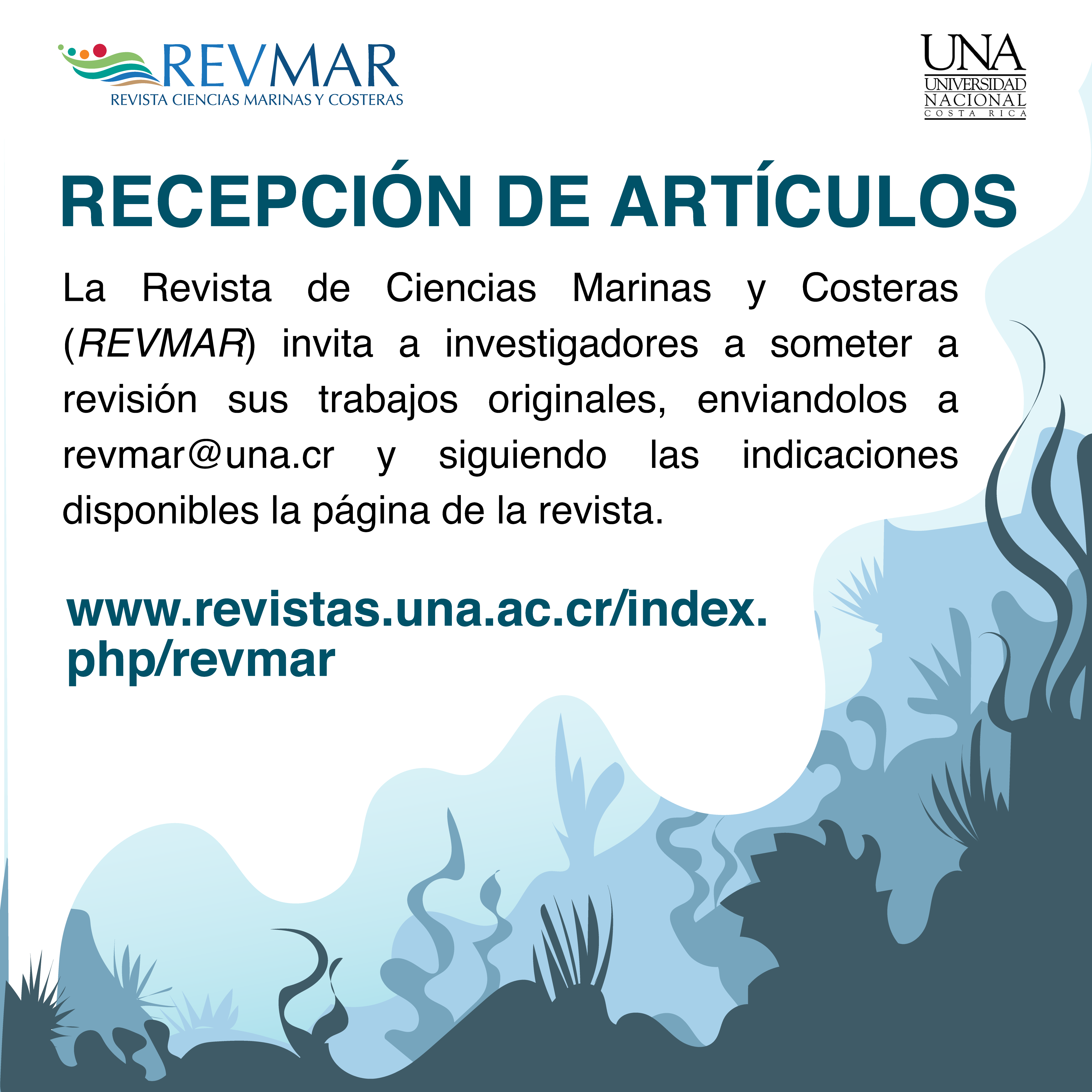 REVMAR
REVISTA CIENCIAS MARINAS Y COSTERAS

UNA
UNIVERSIDAD
NACIONAL
COSTA RICA

RECEPCIÓN DE ARTÍCULOS

La Revista de Ciencias Marinas y Costeras (REVMAR) invita a investigadores a someter a revisión sus trabajos originales, enviandolos a revmar@una.cr y siguiendo las indicaciones disponibles la página de la revista.

www.revistas.una.ac.cr/index.php/revmar